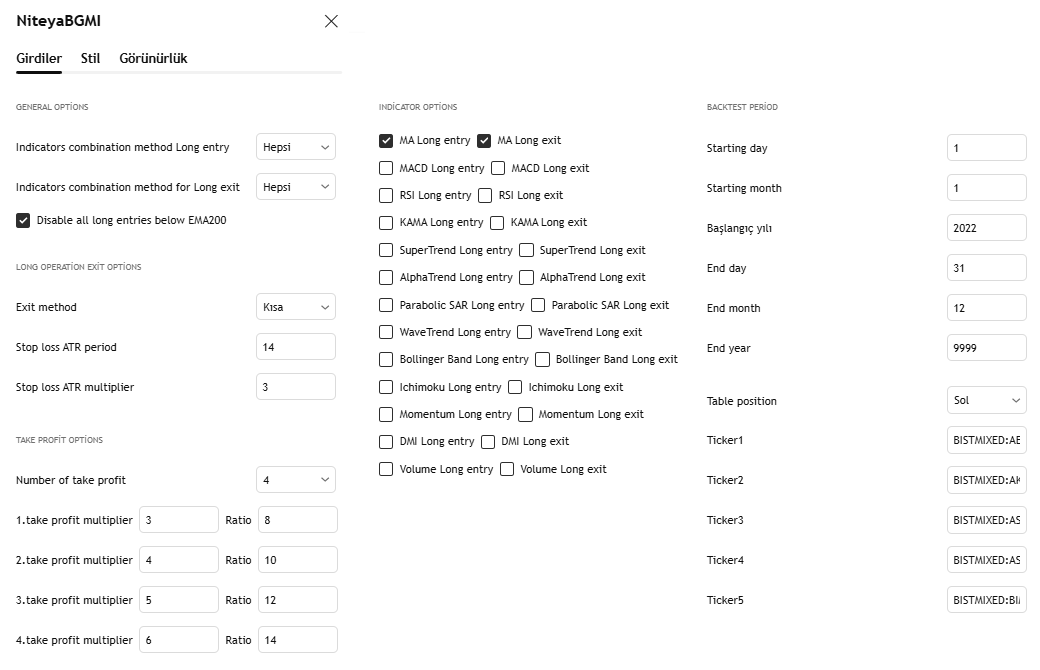 NiteyaBGMI

Girdiler Stil Görünürlük

GENERAL OPTİONS

Indicators combination method Long entry Hepsi

Indicators combination method for Long exit Hepsi

Disable all long entries below EMA200

LONG OPERATİON EXİT OPTİONS

Exit method Kısa

Stop loss ATR period 14

Stop loss ATR multiplier 3

TAKE PROFİT OPTİONS

Number of take profit 4

1.take profit multiplier 3 Ratio 8

2.take profit multiplier 4 Ratio 10

3.take profit multiplier 5 Ratio 12

4.take profit multiplier 6 Ratio 14

INDİCATOR OPTİONS

MA Long entry MA Long exit

MACD Long entry MACD Long exit

RSI Long entry RSI Long exit

KAMA Long entry KAMA Long exit

SuperTrend Long entry SuperTrend Long exit

AlphaTrend Long entry AlphaTrend Long exit

Parabolic SAR Long entry Parabolic SAR Long exit

WaveTrend Long entry WaveTrend Long exit

Bollinger Band Long entry Bollinger Band Long exit

Ichimoku Long entry Ichimoku Long exit

Momentum Long entry Momentum Long exit

DMI Long entry DMI Long exit

Volume Long entry Volume Long exit

BACKTEST PERİOD

Starting day 1

Starting month 1

Başlangıç yılı 2022

End day 31

End month 12

End year 9999

Table position Sol

Ticker1 BISTMIXED:AE

Ticker2 BISTMIXED:AK

Ticker3 BISTMIXED:AS

Ticker4 BISTMIXED:AS

Ticker5 BISTMIXED:BI